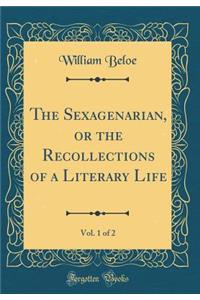 William Beloe

The Sexagenarian, or the Recollections of a Literary Life

Vol. 1 of 2

Forgotten Books